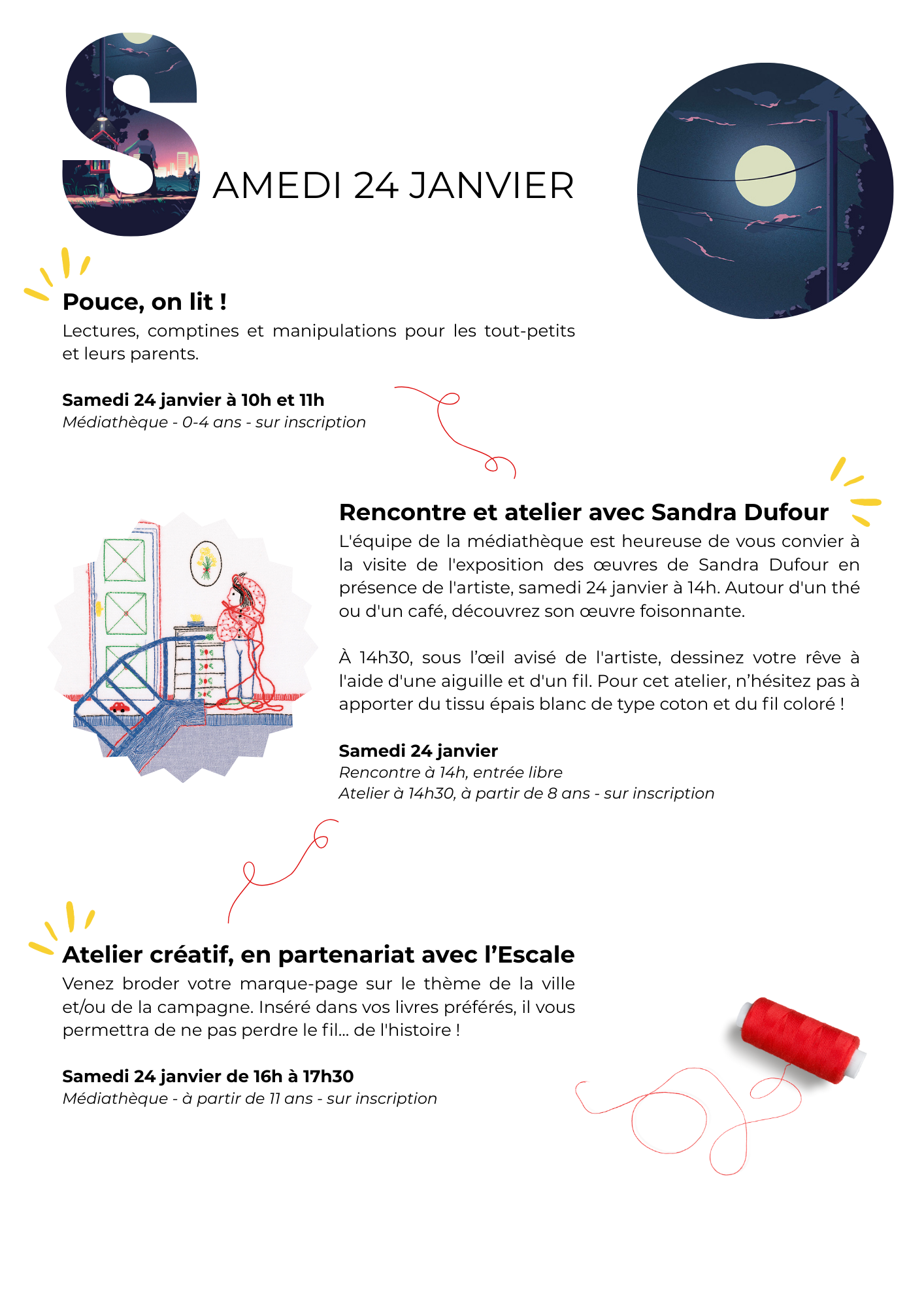 SAMEDI 24 JANVIER

Pouce, on lit !
Lectures, comptines et manipulations pour les tout-petits et leurs parents.

Samedi 24 janvier à 10h et 11h
Médiathèque - 0-4 ans - sur inscription

Rencontre et atelier avec Sandra Dufour
L'équipe de la médiathèque est heureuse de vous convier à la visite de l'exposition des œuvres de Sandra Dufour en présence de l'artiste, samedi 24 janvier à 14h. Autour d'un thé ou d'un café, découvrez son œuvre foisonnante.

À 14h30, sous l'œil avisé de l'artiste, dessinez votre rêve à l'aide d'une aiguille et d'un fil. Pour cet atelier, n'hésitez pas à apporter du tissu épais blanc de type coton et du fil coloré !

Samedi 24 janvier
Rencontre à 14h, entrée libre
Atelier à 14h30, à partir de 8 ans - sur inscription

Atelier créatif, en partenariat avec l'Escale
Venez broder votre marque-page sur le thème de la ville et/ou de la campagne. Inséré dans vos livres préférés, il vous permettra de ne pas perdre le fil... de l'histoire !

Samedi 24 janvier de 16h à 17h30
Médiathèque - à partir de 11 ans - sur inscription